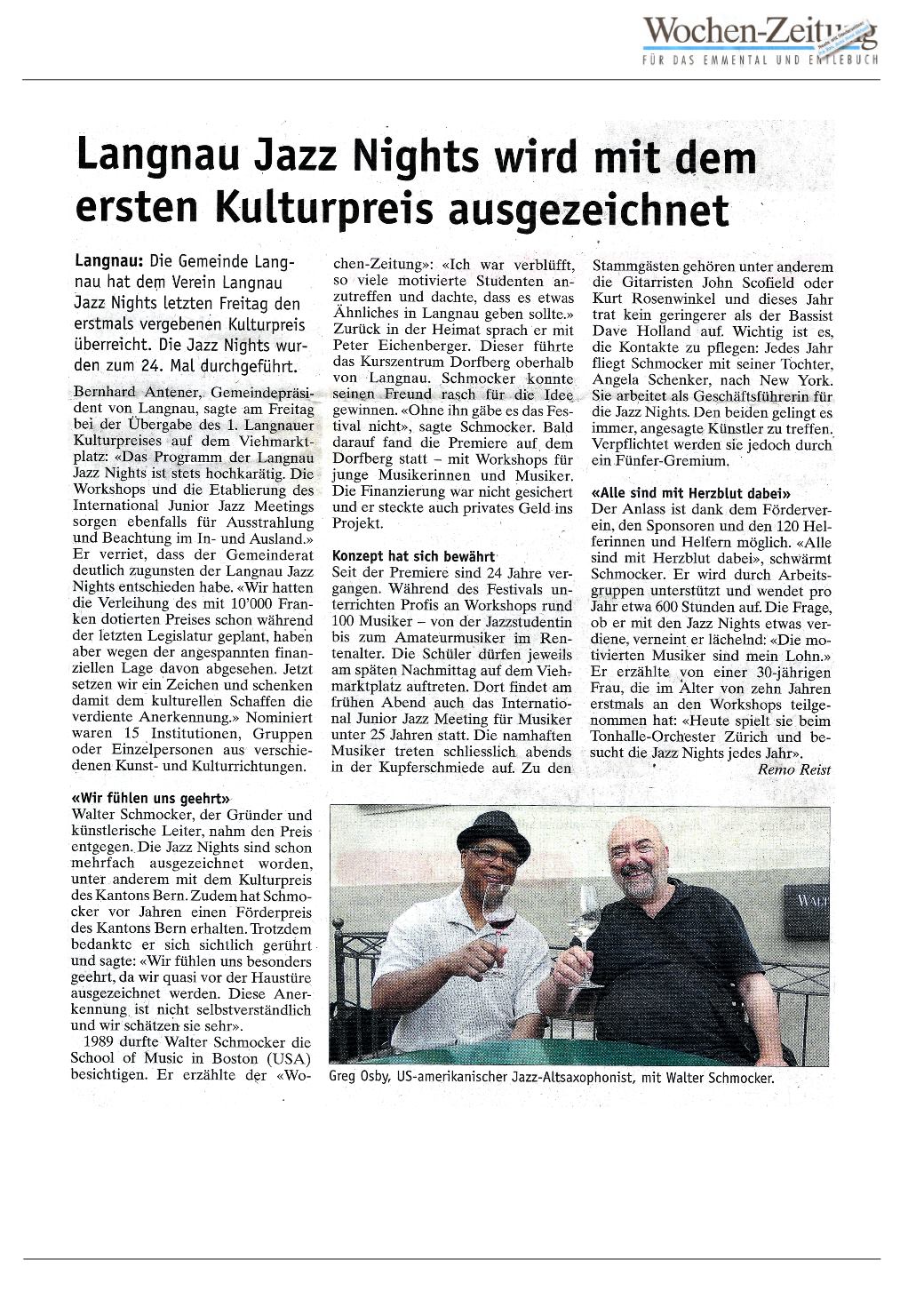 Wochen-Zeitung
FÜR DAS EMMENTAL UND ENTLEBUCH

Langnau Jazz Nights wird mit dem ersten Kulturpreis ausgezeichnet

Langnau: Die Gemeinde Langnau hat dem Verein Langnau Jazz Nights letzten Freitag den erstmals vergebenen Kulturpreis überreicht. Die Jazz Nights wurden zum 24. Mal durchgeführt.

Bernhard Antener, Gemeindepräsident von Langnau, sagte am Freitag bei der Übergabe des 1. Langnauer Kulturpreises auf dem Viehmarktplatz: «Das Programm der Langnau Jazz Nights ist stets hochkarätig. Die Workshops und die Etablierung des International Junior Jazz Meetings sorgen ebenfalls für Ausstrahlung und Beachtung im In- und Ausland.» Er verriet, dass der Gemeinderat deutlich zugunsten der Langnau Jazz Nights entschieden habe. «Wir hatten die Verleihung des mit 10'000 Franken dotierten Preises schon während der letzten Legislatur geplant, haben aber wegen der angespannten finanziellen Lage davon abgesehen. Jetzt setzen wir ein Zeichen und schenken damit dem kulturellen Schaffen die verdiente Anerkennung.» Nominiert waren 15 Institutionen, Gruppen oder Einzelpersonen aus verschiedenen Kunst- und Kulturrichtungen.

«Wir fühlen uns geehrt»
Walter Schmocker, der Gründer und künstlerische Leiter, nahm den Preis entgegen. Die Jazz Nights sind schon mehrfach ausgezeichnet worden, unter anderem mit dem Kulturpreis des Kantons Bern. Zudem hat Schmocker vor Jahren einen Förderpreis des Kantons Bern erhalten. Trotzdem bedankte er sich sichtlich gerührt und sagte: «Wir fühlen uns besonders geehrt, da wir quasi vor der Haustüre ausgezeichnet werden. Diese Anerkennung ist nicht selbstverständlich und wir schätzen sie sehr».
1989 durfte Walter Schmocker die School of Music in Boston (USA) besichtigen. Er erzählte der «Wochen-Zeitung»: «Ich war verblüfft, so viele motivierte Studenten anzutreffen und dachte, dass es etwas Ähnliches in Langnau geben sollte.» Zurück in der Heimat sprach er mit Peter Eichenberger. Dieser führte das Kurszentrum Dorfberg oberhalb von Langnau. Schmocker konnte seinen Freund rasch für die Idee gewinnen. «Ohne ihn gäbe es das Festival nicht», sagte Schmocker. Bald darauf fand die Premiere auf dem Dorfberg statt – mit Workshops für junge Musikerinnen und Musiker. Die Finanzierung war nicht gesichert und er steckte auch privates Geld ins Projekt.

Konzept hat sich bewährt
Seit der Premiere sind 24 Jahre vergangen. Während des Festivals unterrichten Profis an Workshops rund 100 Musiker – von der Jazzstudentin bis zum Amateurmusiker im Rentenalter. Die Schüler dürfen jeweils am späten Nachmittag auf dem Viehmarktplatz auftreten. Dort findet am frühen Abend auch das International Junior Jazz Meeting für Musiker unter 25 Jahren statt. Die namhaften Musiker treten schliesslich abends in der Kupferschmiede auf. Zu den Stammgästen gehören unter anderem die Gitarristen John Scofield oder Kurt Rosenwinkel und dieses Jahr trat kein geringerer als der Bassist Dave Holland auf. Wichtig ist es, die Kontakte zu pflegen: Jedes Jahr fliegt Schmocker mit seiner Tochter, Angela Schenker, nach New York. Sie arbeitet als Geschäftsführerin für die Jazz Nights. Den beiden gelingt es immer, angesagte Künstler zu treffen. Verpflichtet werden sie jedoch durch ein Fünfer-Gremium.

«Alle sind mit Herzblut dabei»
Der Anlass ist dank dem Förderverein, den Sponsoren und den 120 Helferinnen und Helfern möglich. «Alle sind mit Herzblut dabei», schwärmt Schmocker. Er wird durch Arbeitsgruppen unterstützt und wendet pro Jahr etwa 600 Stunden auf. Die Frage, ob er mit den Jazz Nights etwas verdiene, verneint er lächelnd: «Die motivierten Musiker sind mein Lohn.» Er erzählte von einer 30-jährigen Frau, die im Alter von zehn Jahren erstmals an den Workshops teilgenommen hat: «Heute spielt sie beim Tonhalle-Orchester Zürich und besucht die Jazz Nights jedes Jahr».
Remo Reist

Greg Osby, US-amerikanischer Jazz-Altsaxophonist, mit Walter Schmocker.